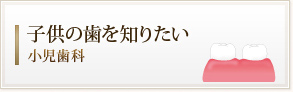 子供の歯を知りたい
小児歯科